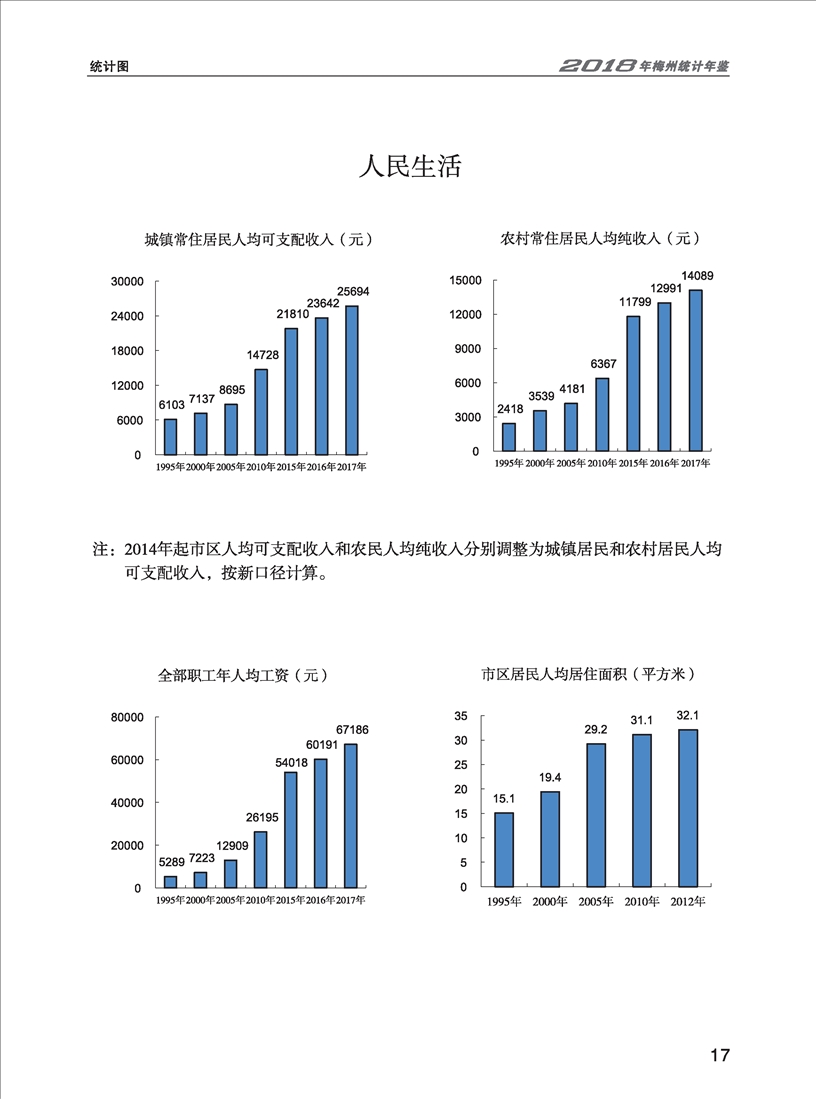 统计图

2018年梅州统计年鉴

人民生活

城镇常住居民人均可支配收入（元）

30000
24000
18000
12000
6000
0

6103 7137 8695 14728 21810 23642 25694

1995年 2000年 2005年 2010年 2015年 2016年 2017年

农村常住居民人均纯收入（元）

15000
12000
9000
6000
3000
0

2418 3539 4181 6367 11799 12991 14089

1995年 2000年 2005年 2010年 2015年 2016年 2017年

注：2014年起市区人均可支配收入和农民人均纯收入分别调整为城镇居民和农村居民人均可支配收入，按新口径计算。

全部职工年人均工资（元）

80000
60000
40000
20000
0

5289 7223 12909 26195 54018 60191 67186

1995年 2000年 2005年 2010年 2015年 2016年 2017年

市区居民人均居住面积（平方米）

35
30
25
20
15
10
5
0

15.1 19.4 29.2 31.1 32.1

1995年 2000年 2005年 2010年 2012年

17